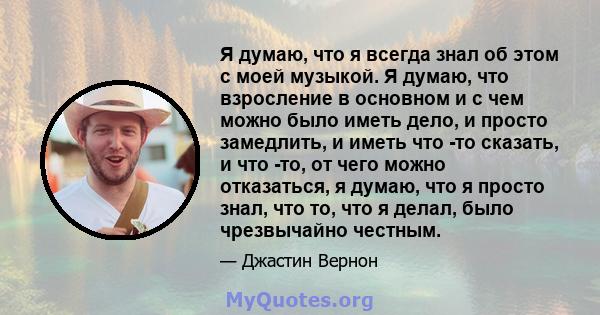 Я думаю, что я всегда знал об этом с моей музыкой. Я думаю, что взросление в основном и с чем можно было иметь дело, и просто замедлить, и иметь что -то сказать, и что -то, от чего можно отказаться, я думаю, что я просто знал, что то, что я делал, было чрезвычайно честным.

— Джастин Вернон

MyQuotes.org